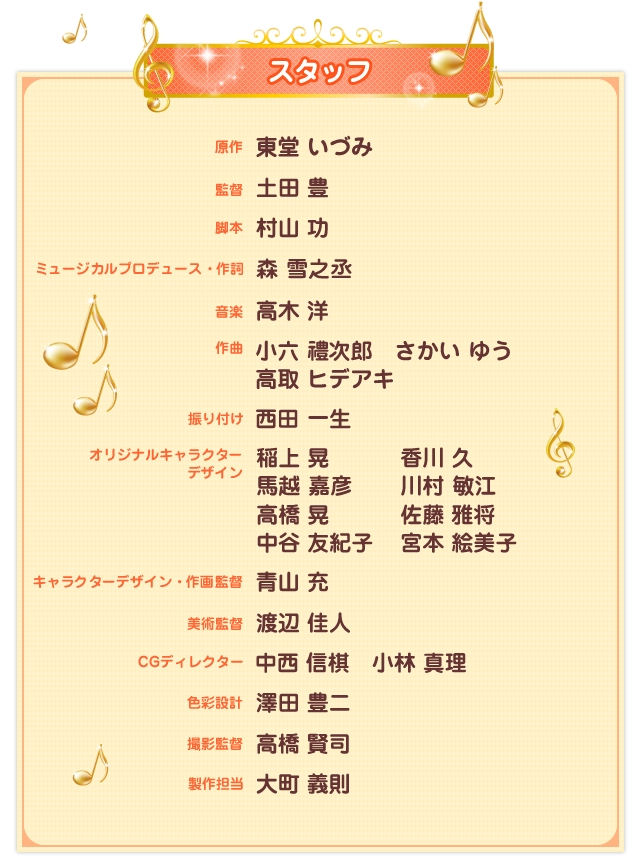 スタッフ

原作 東堂 いづみ

監督 土田 豊

脚本 村山 功

ミュージカルプロデュース・作詞 森 雪之丞

音楽 高木 洋

作曲 小六 禮次郎 さかい ゆう
高取 ヒデアキ

振り付け 西田 一生

オリジナルキャラクターデザイン 稲上 晃 香川 久
馬越 嘉彦 川村 敏江
高橋 晃 佐藤 雅将
中谷 友紀子 宮本 絵美子

キャラクターデザイン・作画監督 青山 充

美術監督 渡辺 佳人

CGディレクター 中西 信棋 小林 真理

色彩設計 澤田 豊二

撮影監督 高橋 賢司

製作担当 大町 義則